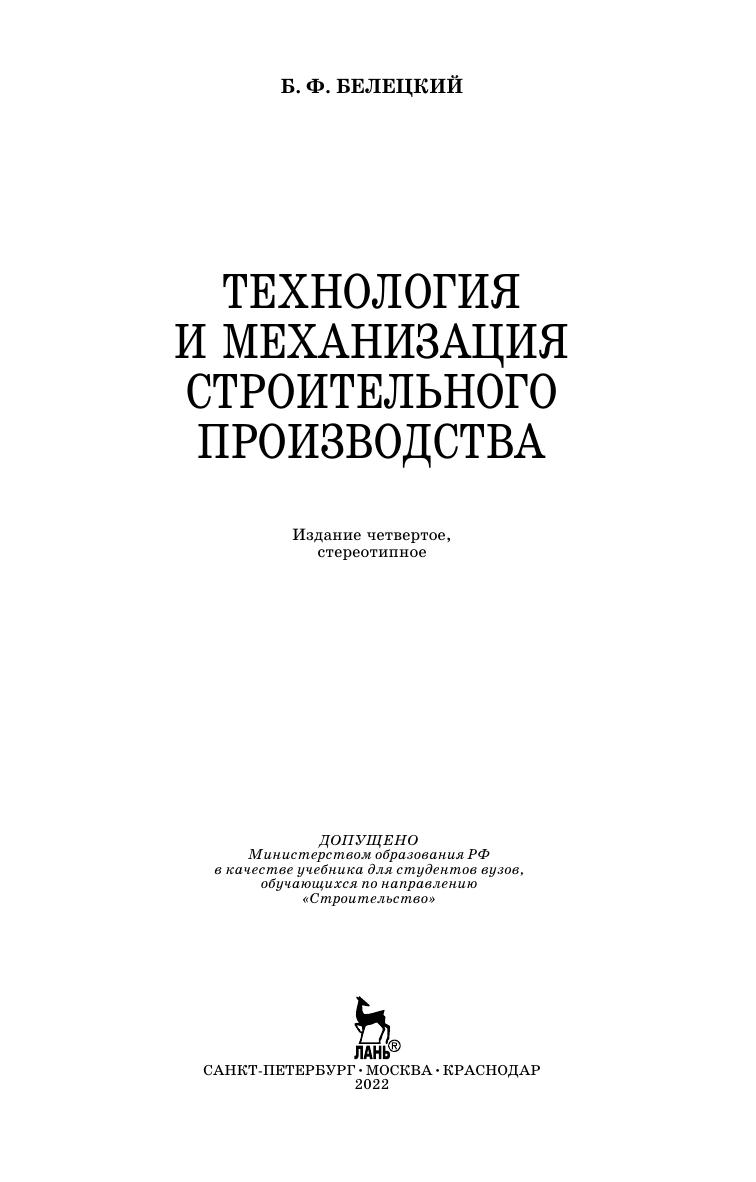 Б. Ф. БЕЛЕЦКИЙ

ТЕХНОЛОГИЯ
И МЕХАНИЗАЦИЯ
СТРОИТЕЛЬНОГО
ПРОИЗВОДСТВА

Издание четвертое,
стереотипное

ДОПУЩЕНО
Министерством образования РФ
в качестве учебника для студентов вузов,
обучающихся по направлению
«Строительство»

ЛАНЬ®

САНКТ-ПЕТЕРБУРГ • МОСКВА • КРАСНОДАР
2022